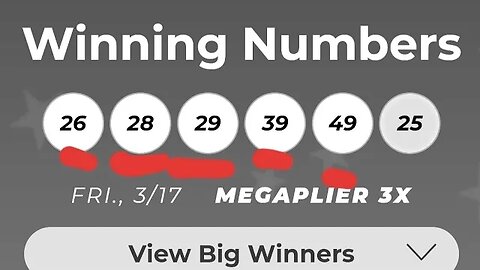 Winning Numbers

26 28 29 39 49 25

FRI., 3/17 MEGAPLIER 3X

View Big Winners